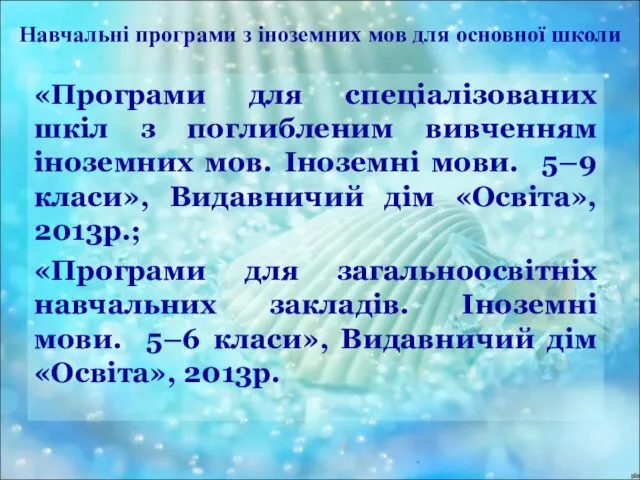 Навчальні програми з іноземних мов для основної школи

«Програми для спеціалізованих шкіл з поглибленим вивченням іноземних мов. Іноземні мови. 5–9 класи», Видавничий дім «Освіта», 2013р.;

«Програми для загальноосвітніх навчальних закладів. Іноземні мови. 5–6 класи», Видавничий дім «Освіта», 2013р.